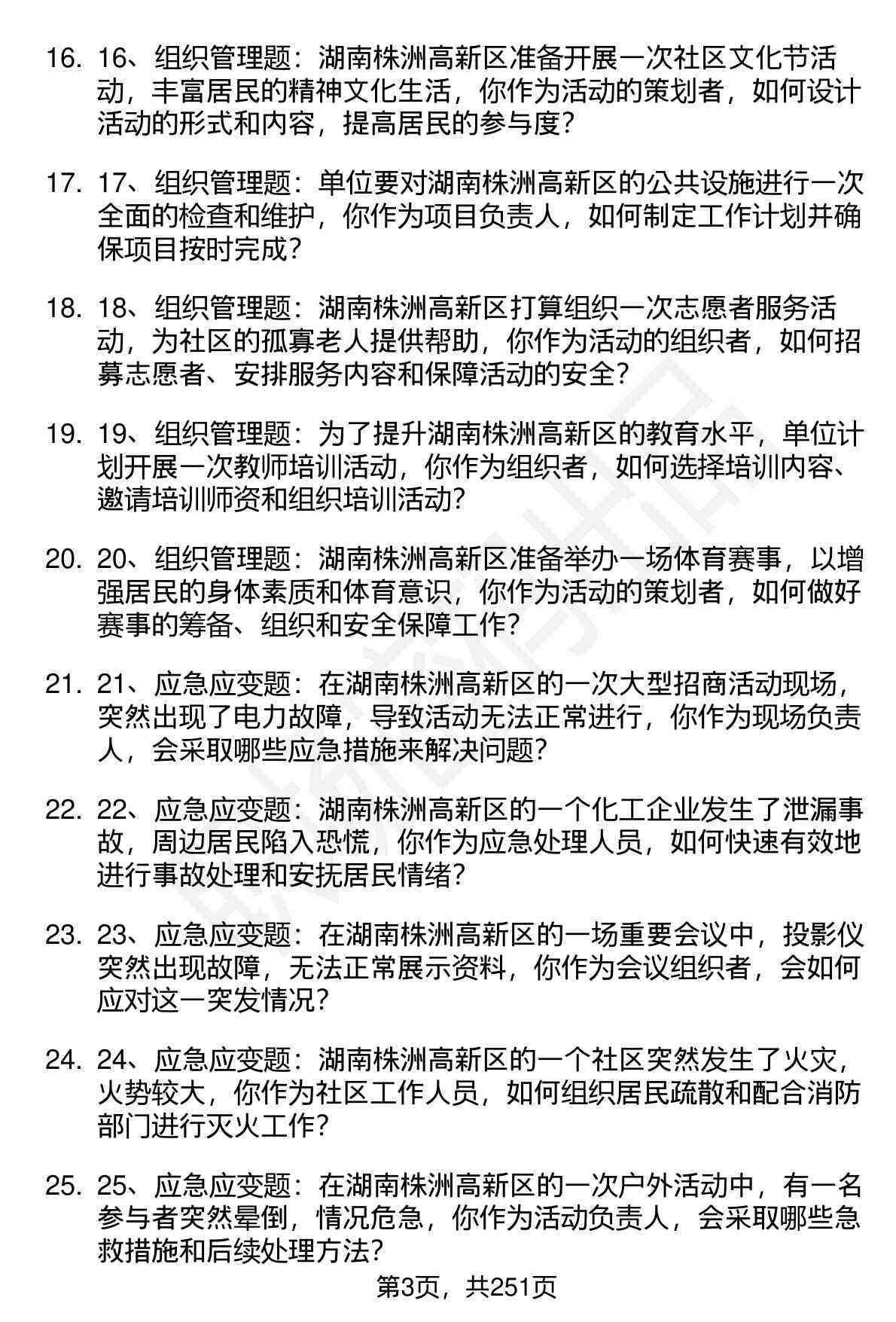 16. 16、组织管理题：湖南株洲高新区准备开展一次社区文化节活动，丰富居民的精神文化生活，你作为活动的策划者，如何设计活动的形式和内容，提高居民的参与度？

17. 17、组织管理题：单位要对湖南株洲高新区的公共设施进行一次全面的检查和维护，你作为项目负责人，如何制定工作计划并确保项目按时完成？

18. 18、组织管理题：湖南株洲高新区打算组织一次志愿者服务活动，为社区的孤寡老人提供帮助，你作为活动的组织者，如何招募志愿者、安排服务内容和保障活动的安全？

19. 19、组织管理题：为了提升湖南株洲高新区的教育水平，单位计划开展一次教师培训活动，你作为组织者，如何选择培训内容、邀请培训师资和组织培训活动？

20. 20、组织管理题：湖南株洲高新区准备举办一场体育赛事，以增强居民的身体素质和体育意识，你作为活动的策划者，如何做好赛事的筹备、组织和安全保障工作？

21. 21、应急应变题：在湖南株洲高新区的一次大型招商活动现场，突然出现了电力故障，导致活动无法正常进行，你作为现场负责人，会采取哪些应急措施来解决问题？

22. 22、应急应变题：湖南株洲高新区的一个化工企业发生了泄漏事故，周边居民陷入恐慌，你作为应急处理人员，如何快速有效地进行事故处理和安抚居民情绪？

23. 23、应急应变题：在湖南株洲高新区的一场重要会议中，投影仪突然出现故障，无法正常展示资料，你作为会议组织者，会如何应对这一突发情况？

24. 24、应急应变题：湖南株洲高新区的一个社区突然发生了火灾，火势较大，你作为社区工作人员，如何组织居民疏散和配合消防部门进行灭火工作？

25. 25、应急应变题：在湖南株洲高新区的一次户外活动中，有一名参与者突然晕倒，情况危急，你作为活动负责人，会采取哪些急救措施和后续处理方法？

第3页，共251页